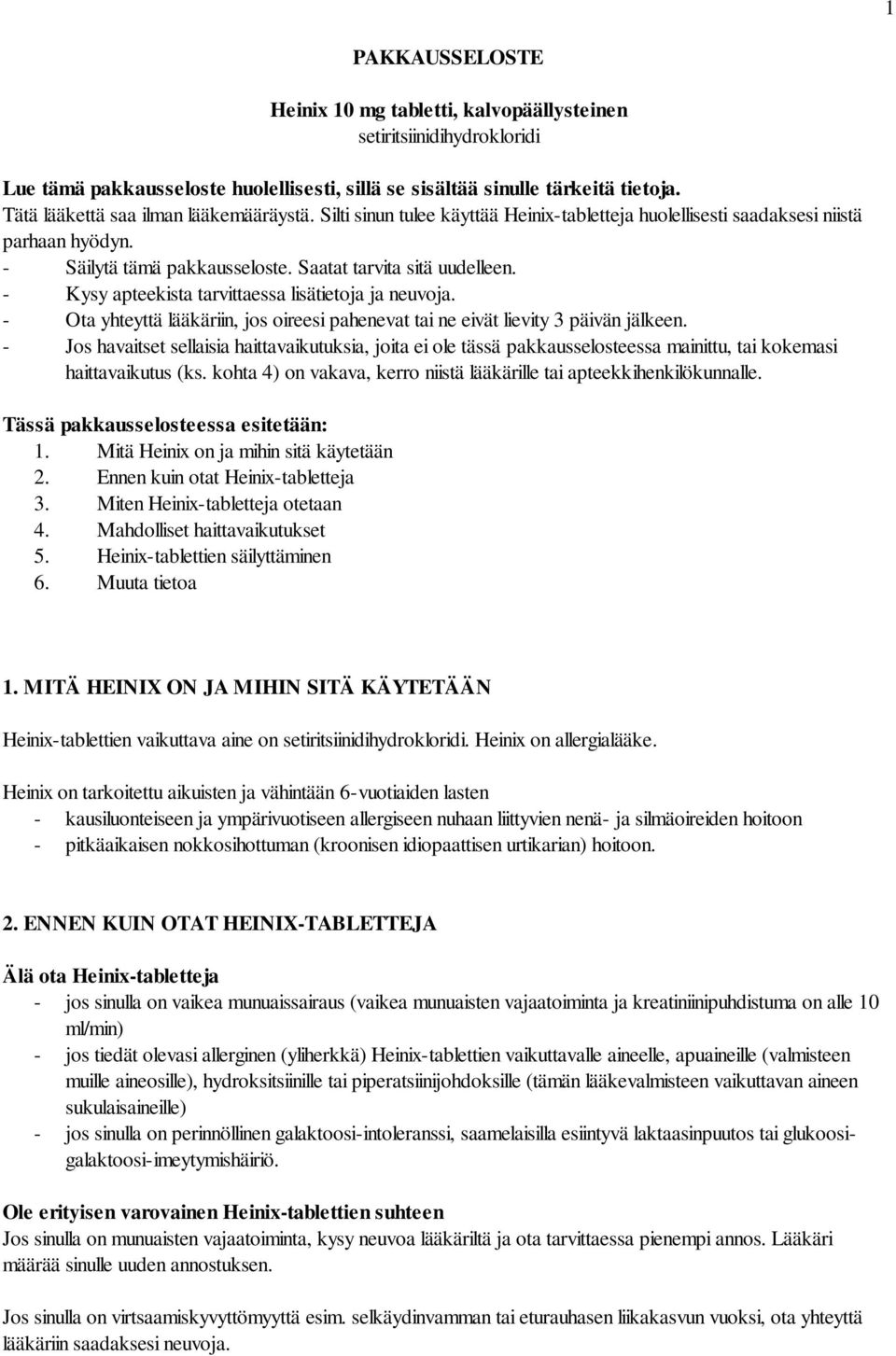 1

PAKKAUSSELOSTE

Heinix 10 mg tabletti, kalvopäällysteinen
setiritsiinidihydrokloridi

Lue tämä pakkausseloste huolellisesti, sillä se sisältää sinulle tärkeitä tietoja.
Tätä lääkettä saa ilman lääkemääräystä. Silti sinun tulee käyttää Heinix-tabletteja huolellisesti saadaksesi niistä parhaan hyödyn.
- Säilytä tämä pakkausseloste. Saatat tarvita sitä uudelleen.
- Kysy apteekista tarvittaessa lisätietoja ja neuvoja.
- Ota yhteyttä lääkäriin, jos oireesi pahenevat tai ne eivät lievity 3 päivän jälkeen.
- Jos havaitset sellaisia haittavaikutuksia, joita ei ole tässä pakkausselosteessa mainittu, tai kokemasi haittavaikutus (ks. kohta 4) on vakava, kerro niistä lääkärille tai apteekkihenkilökunnalle.

Tässä pakkausselosteessa esitetään:
1. Mitä Heinix on ja mihin sitä käytetään
2. Ennen kuin otat Heinix-tabletteja
3. Miten Heinix-tabletteja otetaan
4. Mahdolliset haittavaikutukset
5. Heinix-tablettien säilyttäminen
6. Muuta tietoa

1. MITÄ HEINIX ON JA MIHIN SITÄ KÄYTETÄÄN

Heinix-tablettien vaikuttava aine on setiritsiinidihydrokloridi. Heinix on allergialääke.

Heinix on tarkoitettu aikuisten ja vähintään 6-vuotiaiden lasten
- kausiluonteiseen ja ympärivuotiseen allergiseen nuhaan liittyvien nenä- ja silmäoireiden hoitoon
- pitkäaikaisen nokkosihottuman (kroonisen idiopaattisen urtikarian) hoitoon.

2. ENNEN KUIN OTAT HEINIX-TABLETTEJA

Älä ota Heinix-tabletteja
- jos sinulla on vaikea munuaissairaus (vaikea munuaisten vajaatoiminta ja kreatiniinipuhdistuma on alle 10 ml/min)
- jos tiedät olevasi allerginen (yliherkkä) Heinix-tablettien vaikuttavalle aineelle, apuaineille (valmisteen muille aineosille), hydroksitsiinille tai piperatsiinijohdoksille (tämän lääkevalmisteen vaikuttavan aineen sukulaisaineille)
- jos sinulla on perinnöllinen galaktoosi-intoleranssi, saamelaisilla esiintyvä laktaasinpuutos tai glukoosi-galaktoosi-imeytymishäiriö.

Ole erityisen varovainen Heinix-tablettien suhteen
Jos sinulla on munuaisten vajaatoiminta, kysy neuvoa lääkäriltä ja ota tarvittaessa pienempi annos. Lääkäri määrää sinulle uuden annostuksen.

Jos sinulla on virtsaamiskyvyttömyyttä esim. selkäydinvamman tai eturauhasen liikakasvun vuoksi, ota yhteyttä lääkäriin saadaksesi neuvoja.